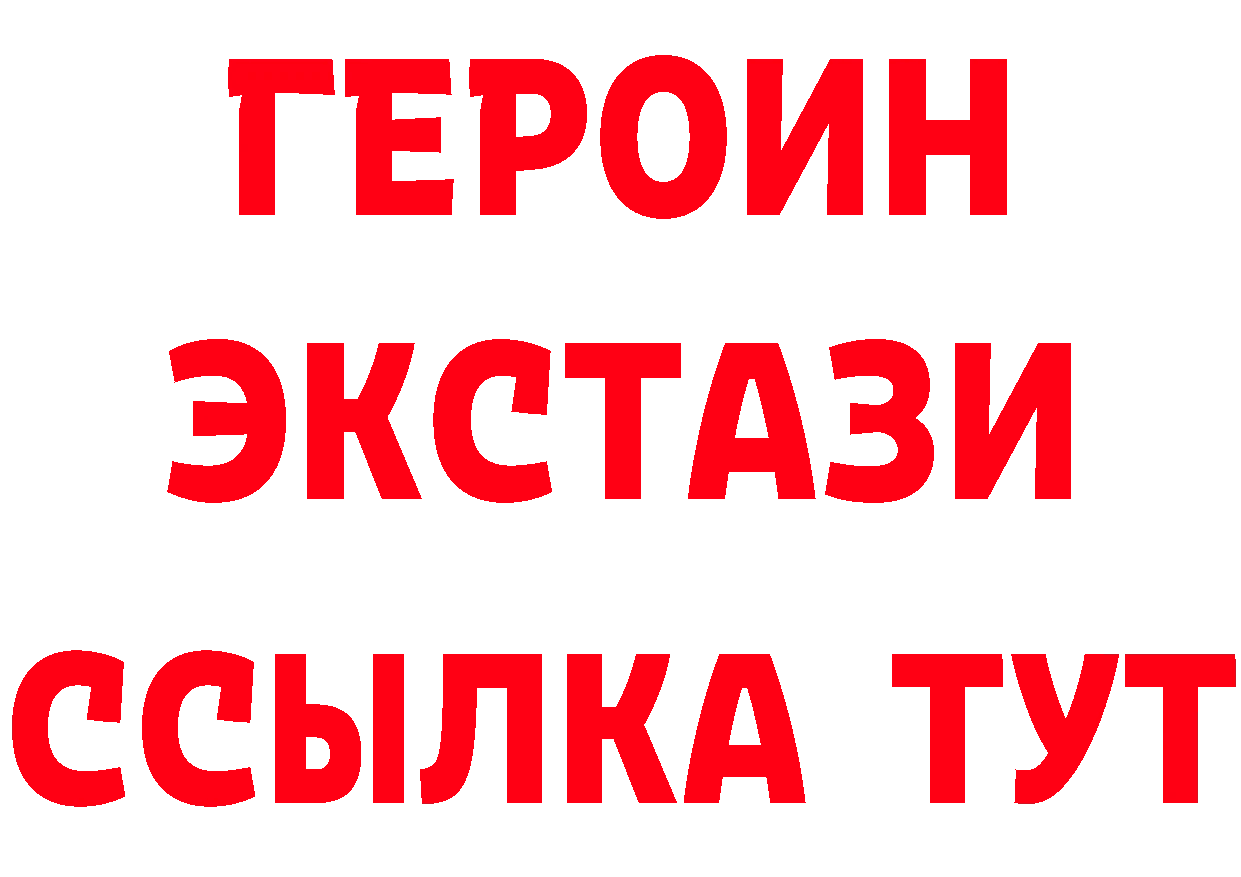 ГЕРОИН
ЭКСТАЗИ
ССЫЛКА ТУТ